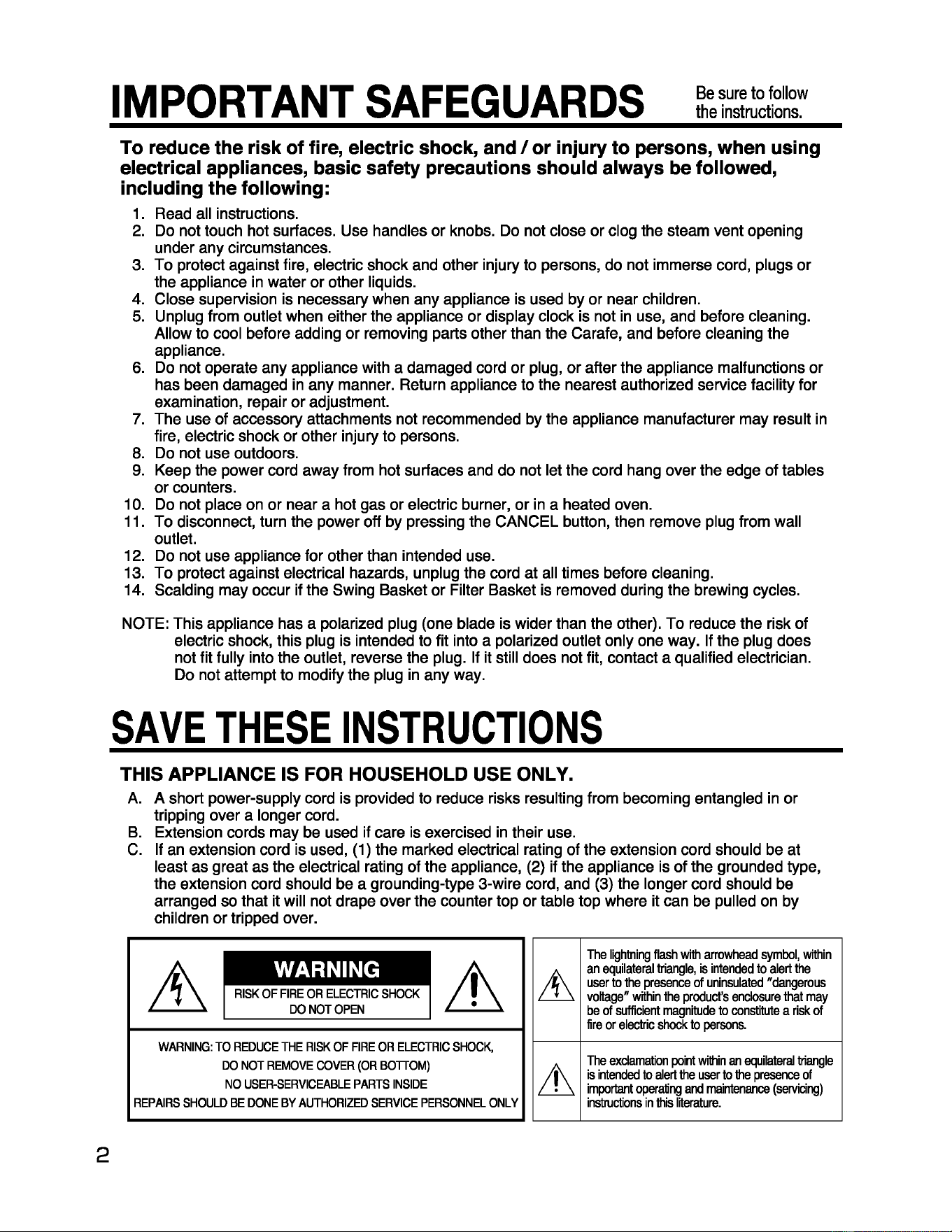 IMPORTANT SAFEGUARDS Be sure to follow the instructions.

To reduce the risk of fire, electric shock, and / or injury to persons, when using electrical appliances, basic safety precautions should always be followed, including the following:

1. Read all instructions.
2. Do not touch hot surfaces. Use handles or knobs. Do not close or clog the steam vent opening under any circumstances.
3. To protect against fire, electric shock and other injury to persons, do not immerse cord, plugs or the appliance in water or other liquids.
4. Close supervision is necessary when any appliance is used by or near children.
5. Unplug from outlet when either the appliance or display clock is not in use, and before cleaning. Allow to cool before adding or removing parts other than the Carafe, and before cleaning the appliance.
6. Do not operate any appliance with a damaged cord or plug, or after the appliance malfunctions or has been damaged in any manner. Return appliance to the nearest authorized service facility for examination, repair or adjustment.
7. The use of accessory attachments not recommended by the appliance manufacturer may result in fire, electric shock or other injury to persons.
8. Do not use outdoors.
9. Keep the power cord away from hot surfaces and do not let the cord hang over the edge of tables or counters.
10. Do not place on or near a hot gas or electric burner, or in a heated oven.
11. To disconnect, turn the power off by pressing the CANCEL button, then remove plug from wall outlet.
12. Do not use appliance for other than intended use.
13. To protect against electrical hazards, unplug the cord at all times before cleaning.
14. Scalding may occur if the Swing Basket or Filter Basket is removed during the brewing cycles.

NOTE: This appliance has a polarized plug (one blade is wider than the other). To reduce the risk of electric shock, this plug is intended to fit into a polarized outlet only one way. If the plug does not fit fully into the outlet, reverse the plug. If it still does not fit, contact a qualified electrician. Do not attempt to modify the plug in any way.

SAVE THESE INSTRUCTIONS

THIS APPLIANCE IS FOR HOUSEHOLD USE ONLY.

A. A short power-supply cord is provided to reduce risks resulting from becoming entangled in or tripping over a longer cord.
B. Extension cords may be used if care is exercised in their use.
C. If an extension cord is used, (1) the marked electrical rating of the extension cord should be at least as great as the electrical rating of the appliance, (2) if the appliance is of the grounded type, the extension cord should be a grounding-type 3-wire cord, and (3) the longer cord should be arranged so that it will not drape over the counter top or table top where it can be pulled on by children or tripped over.

WARNING
RISK OF FIRE OR ELECTRIC SHOCK
DO NOT OPEN

WARNING: TO REDUCE THE RISK OF FIRE OR ELECTRIC SHOCK,
DO NOT REMOVE COVER (OR BOTTOM)
NO USER-SERVICEABLE PARTS INSIDE
REPAIRS SHOULD BE DONE BY AUTHORIZED SERVICE PERSONNEL ONLY

The lightning flash with arrowhead symbol, within an equilateral triangle, is intended to alert the user to the presence of uninsulated "dangerous voltage" within the product's enclosure that may be of sufficient magnitude to constitute a risk of fire or electric shock to persons.

The exclamation point within an equilateral triangle is intended to alert the user to the presence of important operating and maintenance (servicing) instructions in this literature.

2